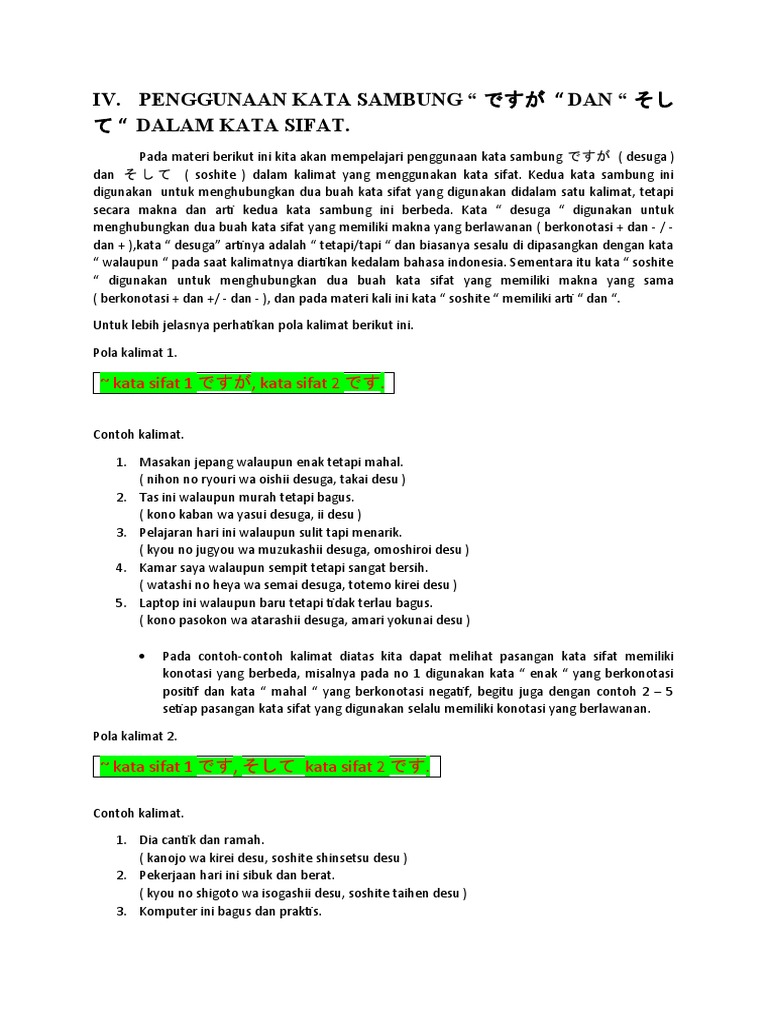 IV. PENGGUNAAN KATA SAMBUNG “ ですが “ DAN “ そして “ DALAM KATA SIFAT.

Pada materi berikut ini kita akan mempelajari penggunaan kata sambung ですが ( desuga ) dan そして ( soshite ) dalam kalimat yang menggunakan kata sifat. Kedua kata sambung ini digunakan untuk menghubungkan dua buah kata sifat yang digunakan didalam satu kalimat, tetapi secara makna dan arti kedua kata sambung ini berbeda. Kata “ desuga “ digunakan untuk menghubungkan dua buah kata sifat yang memiliki makna yang berlawanan ( berkonotasi + dan - / - dan + ),kata “ desuga” artinya adalah “ tetapi/tapi “ dan biasanya sesalu di dipasangkan dengan kata “ walaupun “ pada saat kalimatnya diartikan kedalam bahasa indonesia. Sementara itu kata “ soshite “ digunakan untuk menghubungkan dua buah kata sifat yang memiliki makna yang sama ( berkonotasi + dan +/ - dan - ), dan pada materi kali ini kata “ soshite “ memiliki arti “ dan “.

Untuk lebih jelasnya perhatikan pola kalimat berikut ini.

Pola kalimat 1.

~ kata sifat 1 ですが, kata sifat 2 です.

Contoh kalimat.

1. Masakan jepang walaupun enak tetapi mahal.
( nihon no ryouri wa oishii desuga, takai desu )
2. Tas ini walaupun murah tetapi bagus.
( kono kaban wa yasui desuga, ii desu )
3. Pelajaran hari ini walaupun sulit tapi menarik.
( kyou no jugyou wa muzukashii desuga, omoshiroi desu )
4. Kamar saya walaupun sempit tetapi sangat bersih.
( watashi no heya wa semai desuga, totemo kirei desu )
5. Laptop ini walaupun baru tetapi tidak terlau bagus.
( kono pasokon wa atarashii desuga, amari yokunai desu )

• Pada contoh-contoh kalimat diatas kita dapat melihat pasangan kata sifat memiliki konotasi yang berbeda, misalnya pada no 1 digunakan kata “ enak “ yang berkonotasi positif dan kata “ mahal “ yang berkonotasi negatif, begitu juga dengan contoh 2 – 5 setiap pasangan kata sifat yang digunakan selalu memiliki konotasi yang berlawanan.

Pola kalimat 2.

~ kata sifat 1 です, そして kata sifat 2 です.

Contoh kalimat.

1. Dia cantik dan ramah.
( kanojo wa kirei desu, soshite shinsetsu desu )
2. Pekerjaan hari ini sibuk dan berat.
( kyou no shigoto wa isogashii desu, soshite taihen desu )
3. Komputer ini bagus dan praktis.